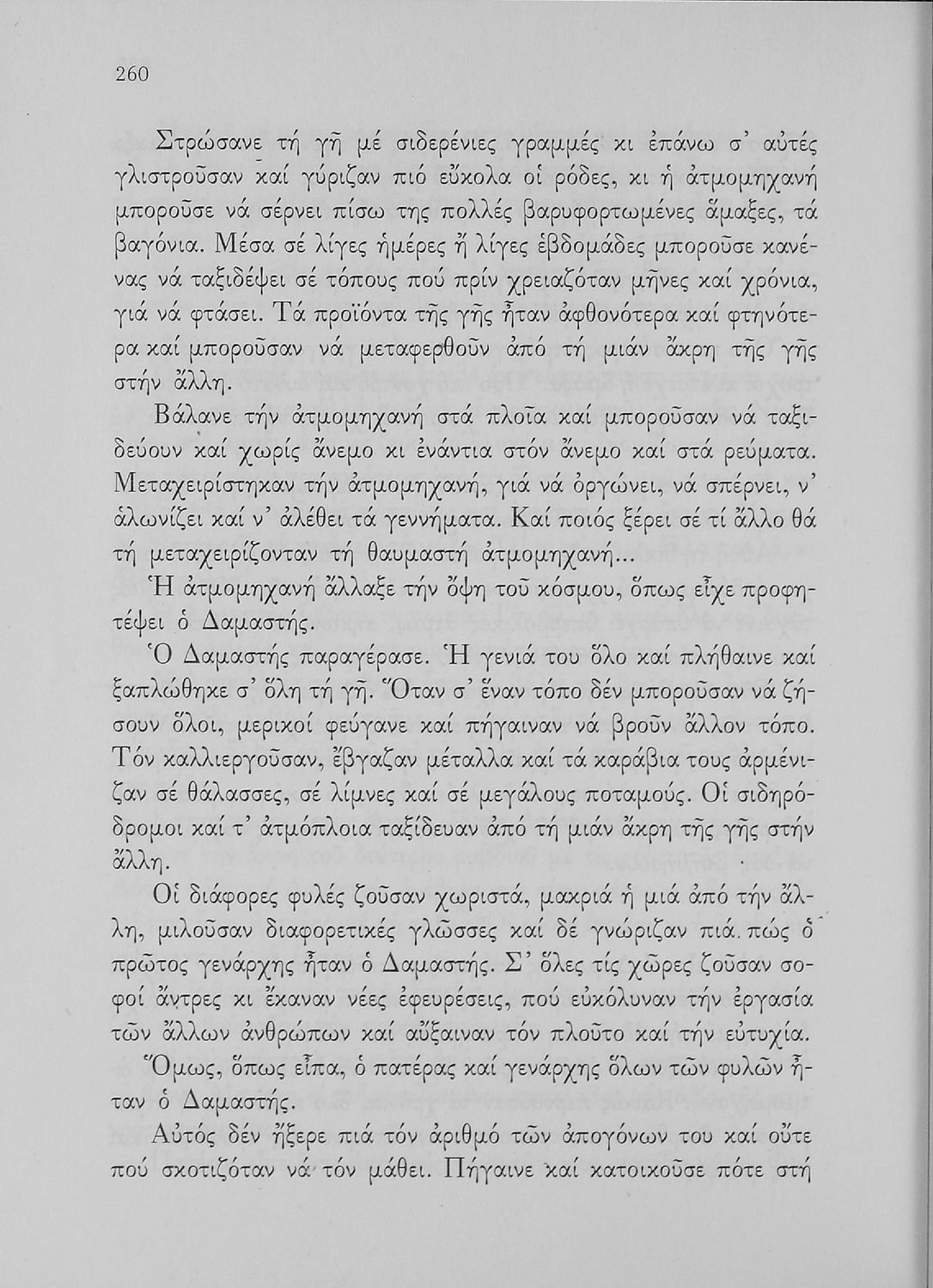 260

Στρώσανε τή γῆ μέ σιδερένιες γραμμές κι ἐπάνω σ' αὐτές γλιστροῦσαν καί γύριζαν πιό εὔκολα οἱ ρόδες, κι ἡ ἀτμομηχανή μποροῦσε νά σέρνει πίσω της πολλές βαρυφορτωμένες ἅμαξες, τά βαγόνια. Μέσα σέ λίγες ἡμέρες ἤ λίγες ἑβδομάδες μποροῦσε κανένας νά ταξιδέψει σέ τόπους πού πρίν χρειαζόταν μῆνες καί χρόνια, γιά νά φτάσει. Τά προϊόντα τῆς γῆς ἦταν ἀφθονότερα καί φτηνότερα καί μποροῦσαν νά μεταφερθοῦν ἀπό τή μιάν ἄκρη τῆς γῆς στήν ἄλλη.

Βάλανε τήν ἀτμομηχανή στά πλοῖα καί μποροῦσαν νά ταξιδεύουν καί χωρίς ἄνεμο κι ἐνάντια στόν ἄνεμο καί στά ρεύματα. Μεταχειρίστηκαν τήν ἀτμομηχανή, γιά νά ὀργώνει, νά σπέρνει, ν' ἁλωνίζει καί ν' ἀλέθει τά γεννήματα. Καί ποιός ξέρει σέ τί ἄλλο θά τή μεταχειρίζονταν τή θαυμαστή ἀτμομηχανή...

Ἡ ἀτμομηχανή ἄλλαξε τήν ὄψη τοῦ κόσμου, ὅπως εἶχε προφητέψει ὁ Δαμαστής.

Ὁ Δαμαστής παραγέρασε. Ἡ γενιά του ὅλο καί πλήθαινε καί ξαπλώθηκε σ' ὅλη τή γῆ. Ὅταν σ' ἕναν τόπο δέν μποροῦσαν νά ζήσουν ὅλοι, μερικοί φεύγανε καί πήγαιναν νά βροῦν ἄλλον τόπο. Τόν καλλιεργοῦσαν, ἔβγαζαν μέταλλα καί τά καράβια τους ἀρμένιζαν σέ θάλασσες, σέ λίμνες καί σέ μεγάλους ποταμούς. Οἱ σιδηρόδρομοι καί τ' ἀτμόπλοια ταξίδευαν ἀπό τή μιάν ἄκρη τῆς γῆς στήν ἄλλη.

Οἱ διάφορες φυλές ζοῦσαν χωριστά, μακριά ἡ μιά ἀπό τήν ἄλλη, μιλοῦσαν διαφορετικές γλῶσσες καί δέ γνώριζαν πιά πώς ὁ πρῶτος γενάρχης ἦταν ὁ Δαμαστής. Σ' ὅλες τίς χῶρες ζοῦσαν σοφοί ἄντρες κι ἔκαναν νέες ἐφευρέσεις, πού εὐκόλυναν τήν ἐργασία τῶν ἄλλων ἀνθρώπων καί αὔξαιναν τόν πλοῦτο καί τήν εὐτυχία.

Ὅμως, ὅπως εἶπα, ὁ πατέρας καί γενάρχης ὅλων τῶν φυλῶν ἦταν ὁ Δαμαστής.

Αὐτός δέν ἤξερε πιά τόν ἀριθμό τῶν ἀπογόνων του καί οὔτε πού σκοτιζόταν νά τόν μάθει. Πήγαινε καί κατοικοῦσε πότε στή